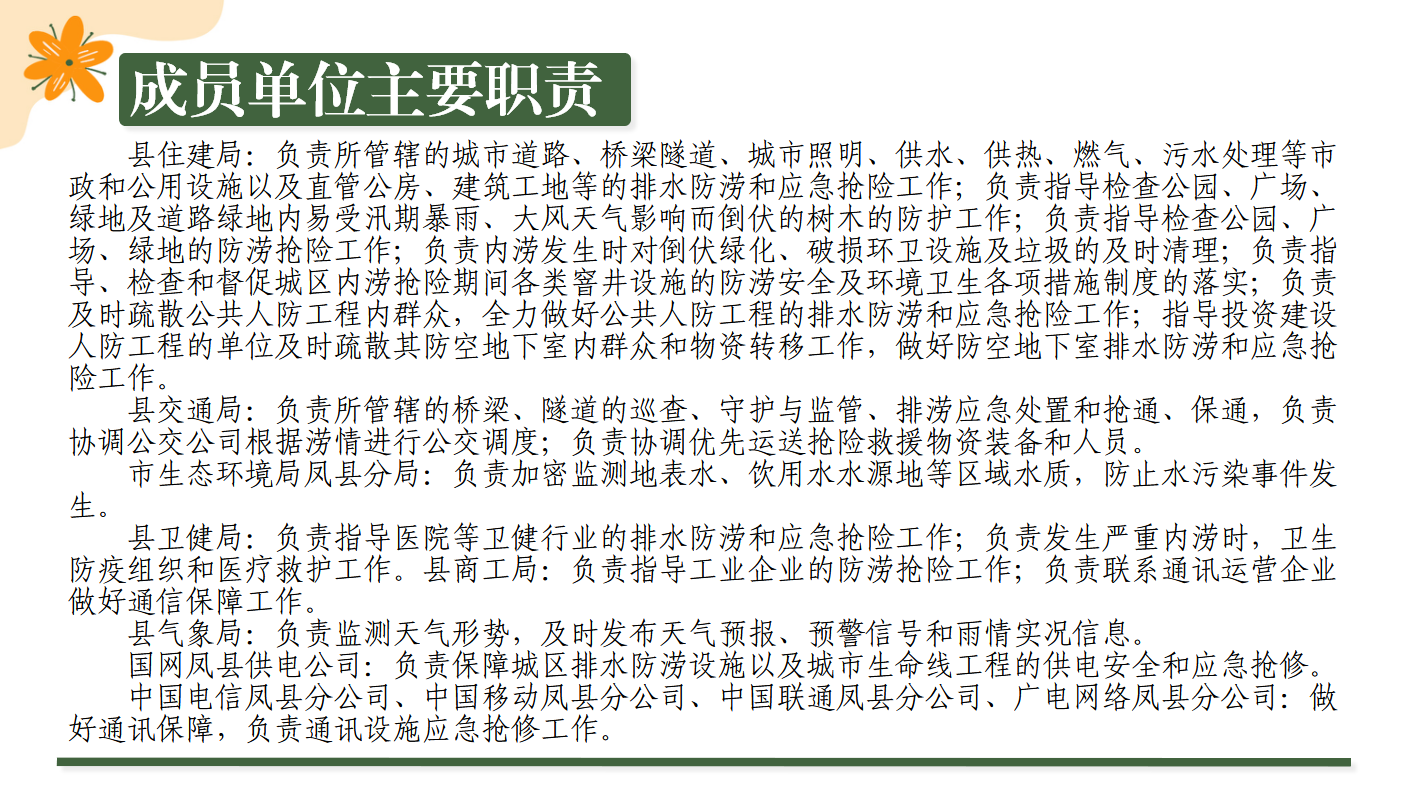 成员单位主要职责

县住建局：负责所管辖的城市道路、桥梁隧道、城市照明、供水、供热、燃气、污水处理等市政和公用设施以及直管公房、建筑工地等的排水防涝和应急抢险工作；负责指导检查公园、广场、绿地及道路绿地内易受汛期暴雨、大风天气影响而倒伏的树木的防护工作；负责指导检查公园、广场、绿地的防涝抢险工作；负责内涝发生时对倒伏绿化、破损环卫设施及垃圾的及时清理；负责指导、检查和督促城区内涝抢险期间各类窨井设施的防涝安全及环境卫生各项措施制度的落实；负责及时疏散公共人防工程内群众，全力做好公共人防工程的排水防涝和应急抢险工作；指导投资建设人防工程的单位及时疏散其防空地下室内群众和物资转移工作，做好防空地下室排水防涝和应急抢险工作。

县交通局：负责所管辖的桥梁、隧道的巡查、守护与监管、排涝应急处置和抢通、保通，负责协调公交公司根据涝情进行公交调度；负责协调优先运送抢险救援物资装备和人员。

市生态环境局凤县分局：负责加密监测地表水、饮用水水源地等区域水质，防止水污染事件发生。

县卫健局：负责指导医院等卫健行业的排水防涝和应急抢险工作；负责发生严重内涝时，卫生防疫组织和医疗救护工作。县商工局：负责指导工业企业的防涝抢险工作；负责联系通讯运营企业做好通信保障工作。

县气象局：负责监测天气形势，及时发布天气预报、预警信号和雨情实况信息。

国网凤县供电公司：负责保障城区排水防涝设施以及城市生命线工程的供电安全和应急抢修。

中国电信凤县分公司、中国移动凤县分公司、中国联通凤县分公司、广电网络凤县分公司：做好通讯保障，负责通讯设施应急抢修工作。